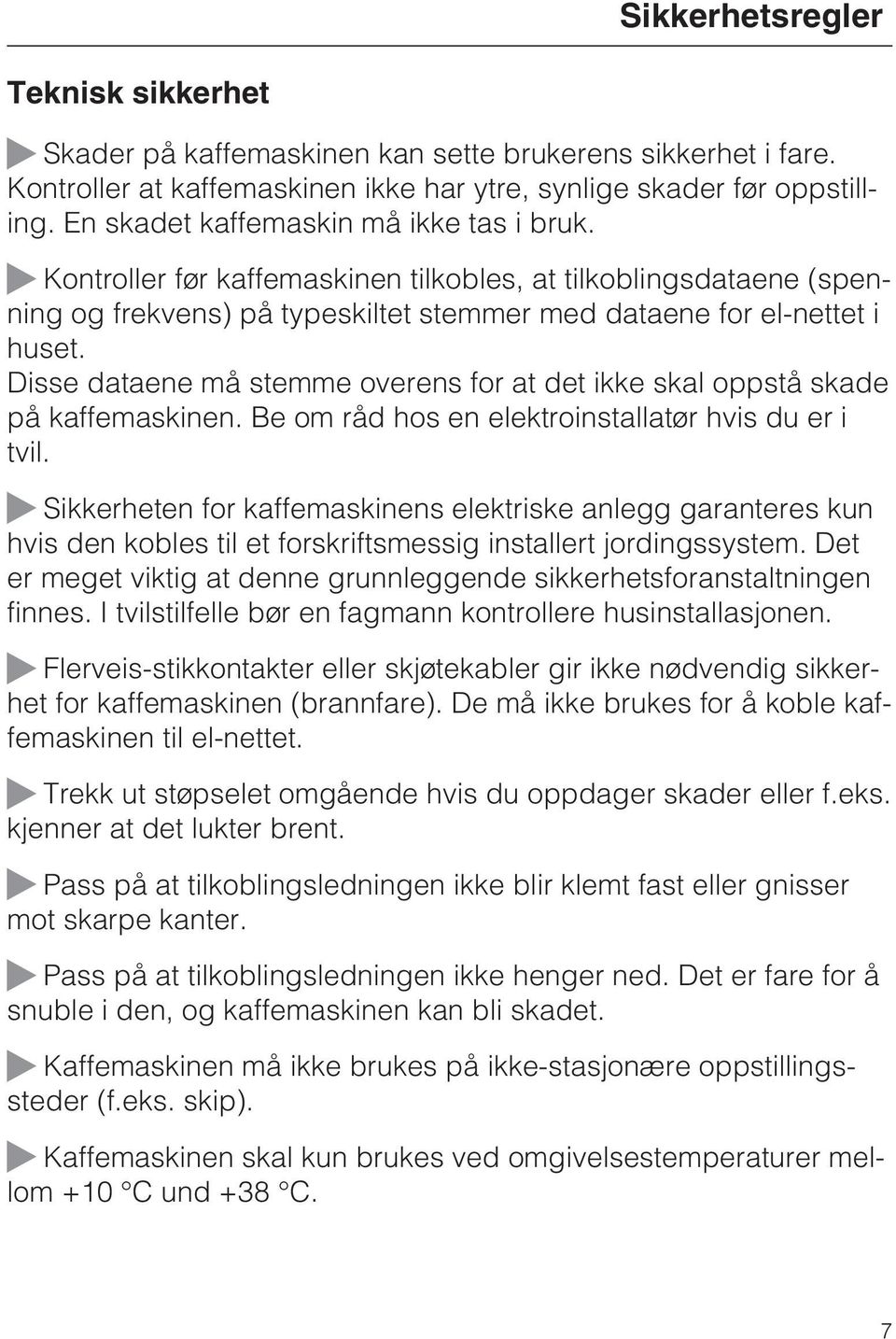 Sikkerhetsregler

Teknisk sikkerhet

Skader på kaffemaskinen kan sette brukerens sikkerhet i fare. Kontroller at kaffemaskinen ikke har ytre, synlige skader før oppstilling. En skadet kaffemaskin må ikke tas i bruk.

Kontroller før kaffemaskinen tilkobles, at tilkoblingsdataene (spenning og frekvens) på typeskiltet stemmer med dataene for el-nettet i huset.
Disse dataene må stemme overens for at det ikke skal oppstå skade på kaffemaskinen. Be om råd hos en elektroinstallatør hvis du er i tvil.

Sikkerheten for kaffemaskinens elektriske anlegg garanteres kun hvis den kobles til et forskriftsmessig installert jordingssystem. Det er meget viktig at denne grunnleggende sikkerhetsforanstaltningen finnes. I tvilstilfelle bør en fagmann kontrollere husinstallasjonen.

Flerveis-stikkontakter eller skjøtekabler gir ikke nødvendig sikkerhet for kaffemaskinen (brannfare). De må ikke brukes for å koble kaffemaskinen til el-nettet.

Trekk ut støpselet omgående hvis du oppdager skader eller f.eks. kjenner at det lukter brent.

Pass på at tilkoblingsledningen ikke blir klemt fast eller gnisser mot skarpe kanter.

Pass på at tilkoblingsledningen ikke henger ned. Det er fare for å snuble i den, og kaffemaskinen kan bli skadet.

Kaffemaskinen må ikke brukes på ikke-stasjonære oppstillingssteder (f.eks. skip).

Kaffemaskinen skal kun brukes ved omgivelsestemperaturer mellom +10 °C und +38 °C.

7